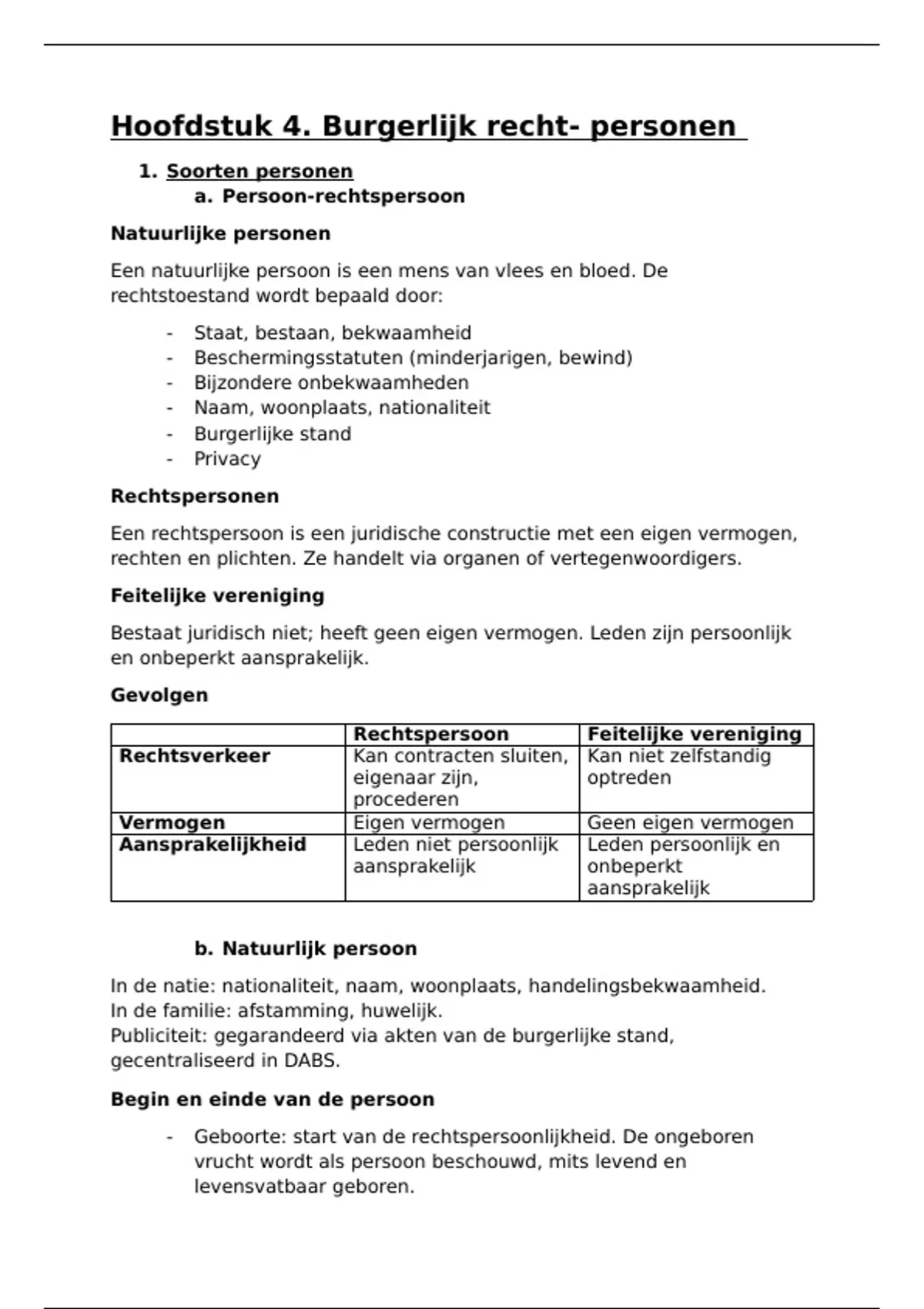 Hoofdstuk 4. Burgerlijk recht- personen

1. Soorten personen
a. Persoon-rechtspersoon

Natuurlijke personen

Een natuurlijke persoon is een mens van vlees en bloed. De rechtstoestand wordt bepaald door:

- Staat, bestaan, bekwaamheid
- Beschermingsstatuten (minderjarigen, bewind)
- Bijzondere onbekwaamheden
- Naam, woonplaats, nationaliteit
- Burgerlijke stand
- Privacy

Rechtspersonen

Een rechtspersoon is een juridische constructie met een eigen vermogen, rechten en plichten. Ze handelt via organen of vertegenwoordigers.

Feitelijke vereniging

Bestaat juridisch niet; heeft geen eigen vermogen. Leden zijn persoonlijk en onbeperkt aansprakelijk.

Gevolgen

| | Rechtspersoon | Feitelijke vereniging |
|---|---|---|
| Rechtsverkeer | Kan contracten sluiten, eigenaar zijn, procederen | Kan niet zelfstandig optreden |
| Vermogen | Eigen vermogen | Geen eigen vermogen |
| Aansprakelijkheid | Leden niet persoonlijk aansprakelijk | Leden persoonlijk en onbeperkt aansprakelijk |

b. Natuurlijk persoon

In de natie: nationaliteit, naam, woonplaats, handelingsbekwaamheid.
In de familie: afstamming, huwelijk.
Publiciteit: gegarandeerd via akten van de burgerlijke stand, gecentraliseerd in DABS.

Begin en einde van de persoon

- Geboorte: start van de rechtspersoonlijkheid. De ongeboren vrucht wordt als persoon beschouwd, mits levend en levensvatbaar geboren.